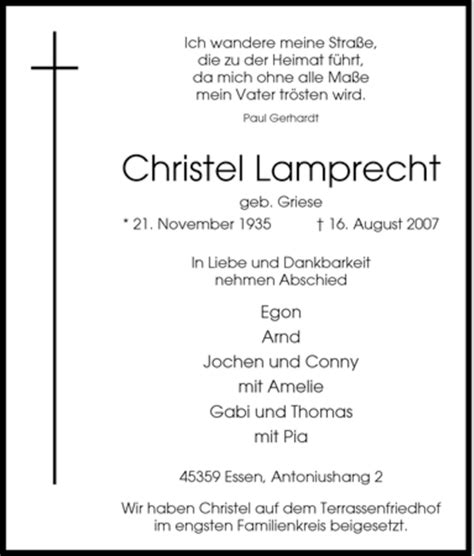 Ich wandere meine Straße,
die zu der Heimat führt,
da mich ohne alle Maße
mein Vater trösten wird.

Paul Gerhardt

Christel Lamprecht

geb. Griese

* 21. November 1935 † 16. August 2007

In Liebe und Dankbarkeit
nehmen Abschied

Egon
Arnd
Jochen und Conny
mit Amelie
Gabi und Thomas
mit Pia

45359 Essen, Antoniushang 2

Wir haben Christel auf dem Terrassenfriedhof
im engsten Familienkreis beigesetzt.